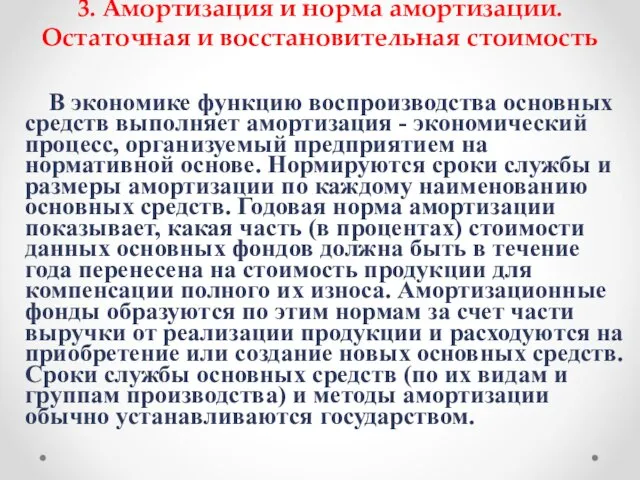 3. Амортизация и норма амортизации. Остаточная и восстановительная стоимость

В экономике функцию воспроизводства основных средств выполняет амортизация - экономический процесс, организуемый предприятием на нормативной основе. Нормируются сроки службы и размеры амортизации по каждому наименованию основных средств. Годовая норма амортизации показывает, какая часть (в процентах) стоимости данных основных фондов должна быть в течение года перенесена на стоимость продукции для компенсации полного их износа. Амортизационные фонды образуются по этим нормам за счет части выручки от реализации продукции и расходуются на приобретение или создание новых основных средств. Сроки службы основных средств (по их видам и группам производства) и методы амортизации обычно устанавливаются государством.